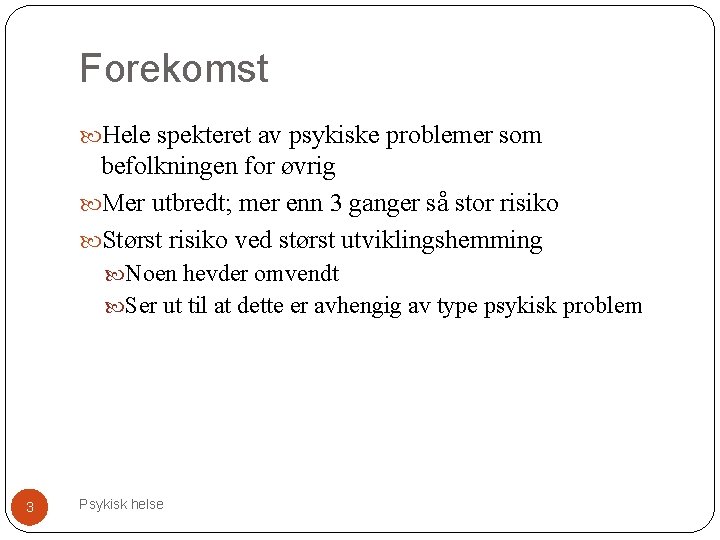 Forekomst

Hele spekteret av psykiske problemer som befolkningen for øvrig

Mer utbredt; mer enn 3 ganger så stor risiko

Størst risiko ved størst utviklingshemming

Noen hevder omvendt

Ser ut til at dette er avhengig av type psykisk problem

3

Psykisk helse